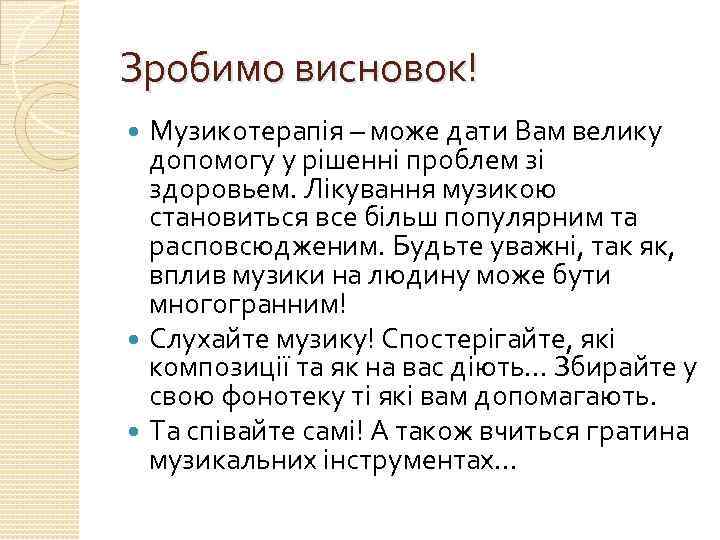 Зробимо висновок!

Музикотерапія – може дати Вам велику допомогу у рішенні проблем зі здоровьем. Лікування музикою становиться все більш популярним та расповсюдженим. Будьте уважні, так як, вплив музики на людину може бути многогранним!

Слухайте музику! Спостерігайте, які композиції та як на вас діють... Збирайте у свою фонотеку ті які вам допомагають.

Та співайте самі! А також вчиться гратина музикальних інструментах...